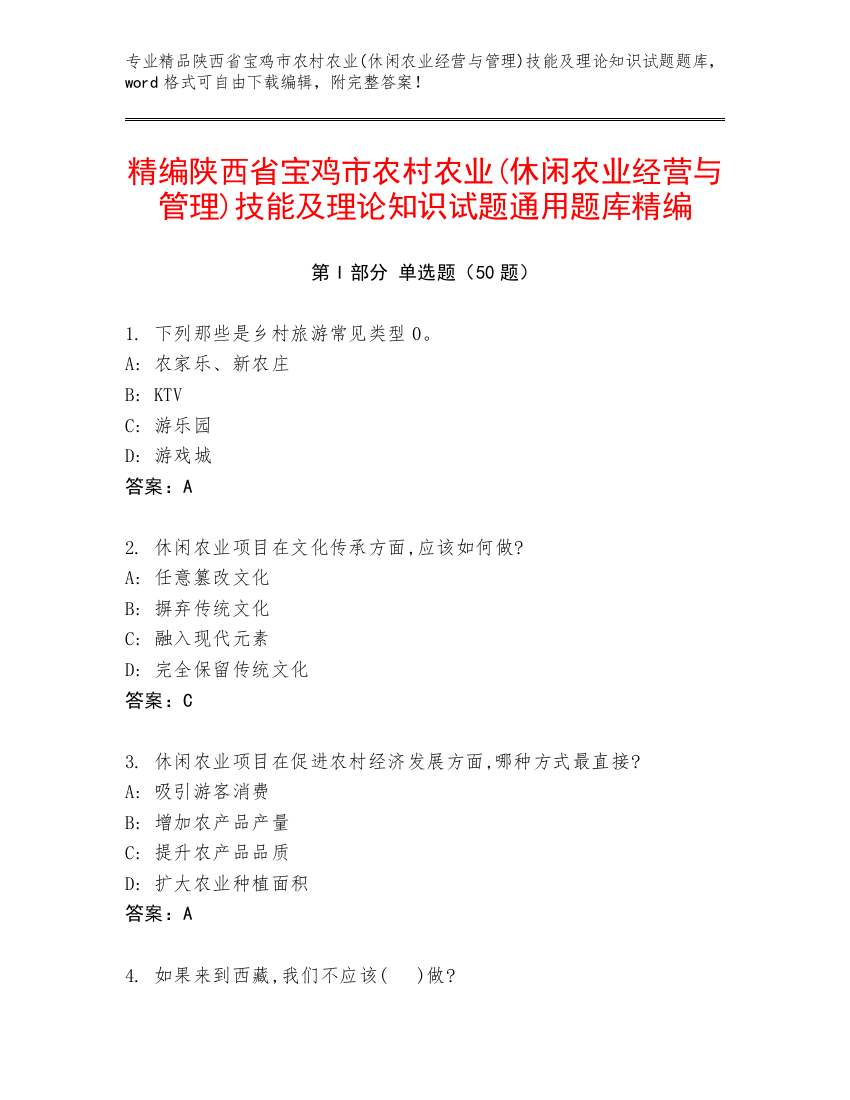 专业精品陕西省宝鸡市农村农业(休闲农业经营与管理)技能及理论知识试题题库，word 格式可自由下载编辑，附完整答案！

精编陕西省宝鸡市农村农业(休闲农业经营与管理)技能及理论知识试题通用题库精编

第 I 部分 单选题（50 题）

1. 下列那些是乡村旅游常见类型 0。
A: 农家乐、新农庄
B: KTV
C: 游乐园
D: 游戏城
答案：A

2. 休闲农业项目在文化传承方面,应该如何做?
A: 任意篡改文化
B: 摒弃传统文化
C: 融入现代元素
D: 完全保留传统文化
答案：C

3. 休闲农业项目在促进农村经济发展方面,哪种方式最直接?
A: 吸引游客消费
B: 增加农产品产量
C: 提升农产品品质
D: 扩大农业种植面积
答案：A

4. 如果来到西藏,我们不应该(　　)做?